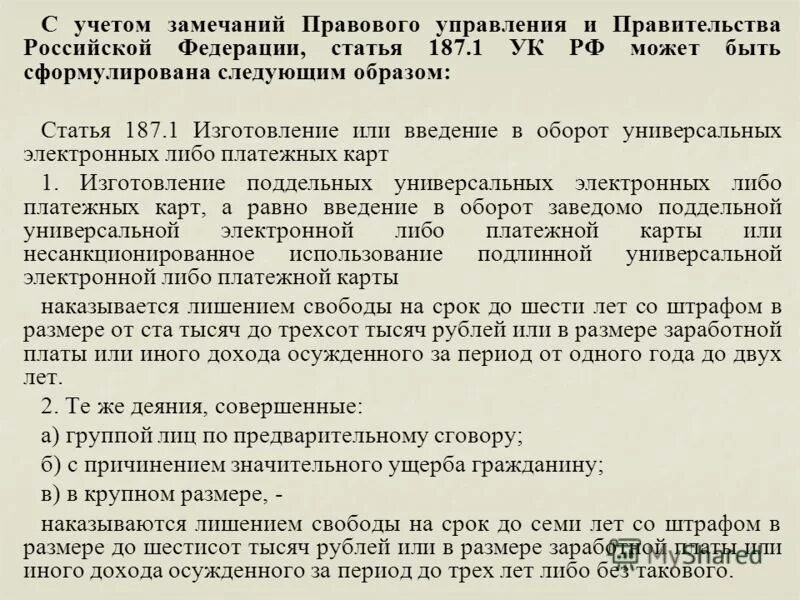 С учетом замечаний Правового управления и Правительства Российской Федерации, статья 187.1 УК РФ может быть сформулирована следующим образом:

Статья 187.1 Изготовление или введение в оборот универсальных электронных либо платежных карт

1. Изготовление поддельных универсальных электронных либо платежных карт, а равно введение в оборот заведомо поддельной универсальной электронной либо платежной карты или несанкционированное использование подлинной универсальной электронной либо платежной карты

наказывается лишением свободы на срок до шести лет со штрафом в размере от ста тысяч до трехсот тысяч рублей или в размере заработной платы или иного дохода осужденного за период от одного года до двух лет.

2. Те же деяния, совершенные:

а) группой лиц по предварительному сговору;

б) с причинением значительного ущерба гражданину;

в) в крупном размере, -

наказываются лишением свободы на срок до семи лет со штрафом в размере до шестисот тысяч рублей или в размере заработной платы или иного дохода осужденного за период до трех лет либо без такового.

MyShared